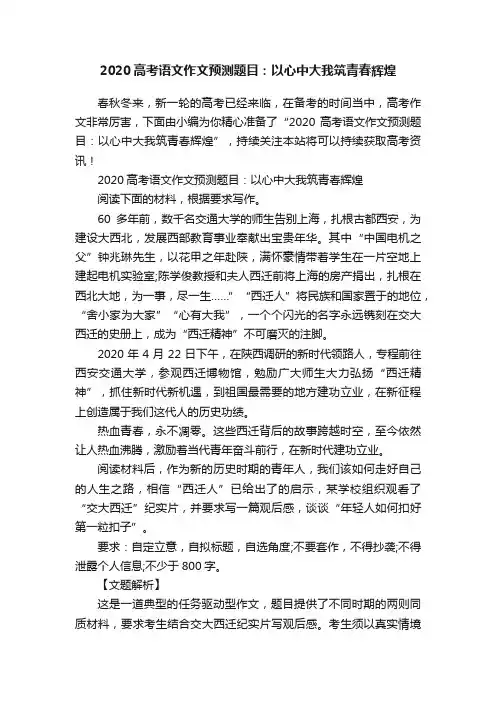 2020 高考语文作文预测题目：以心中大我筑青春辉煌

春秋冬来，新一轮的高考已经来临，在备考的时间当中，高考作文非常厉害，下面由小编为你精心准备了“2020 高考语文作文预测题目：以心中大我筑青春辉煌”，持续关注本站将可以持续获取高考资讯！

2020 高考语文作文预测题目：以心中大我筑青春辉煌

阅读下面的材料，根据要求写作。

60 多年前，数千名交通大学的师生告别上海，扎根古都西安，为建设大西北，发展西部教育事业奉献出宝贵年华。其中“中国电机之父”钟兆琳先生，以花甲之年赴陕，满怀豪情带着学生在一片空地上建起电机实验室;陈学俊教授和夫人西迁前将上海的房产捐出，扎根在西北大地，为一事，尽一生……“西迁人”将民族和国家置于的地位，“舍小家为大家”“心有大我”，一个个闪光的名字永远镌刻在交大西迁的史册上，成为“西迁精神”不可磨灭的注脚。

2020 年 4 月 22 日下午，在陕西调研的新时代领路人，专程前往西安交通大学，参观西迁博物馆，勉励广大师生大力弘扬“西迁精神”，抓住新时代新机遇，到祖国最需要的地方建功立业，在新征程上创造属于我们这代人的历史功绩。

热血青春，永不凋零。这些西迁背后的故事跨越时空，至今依然让人热血沸腾，激励着当代青年奋斗前行，在新时代建功立业。

阅读材料后，作为新的历史时期的青年人，我们该如何走好自己的人生之路，相信“西迁人”已给出了的启示，某学校组织观看了“交大西迁”纪实片，并要求写一篇观后感，谈谈“年轻人如何扣好第一粒扣子”。

要求：自定立意，自拟标题，自选角度;不要套作，不得抄袭;不得泄露个人信息;不少于 800 字。

【文题解析】

这是一道典型的任务驱动型作文，题目提供了不同时期的两则同质材料，要求考生结合交大西迁纪实片写观后感。考生须以真实情境